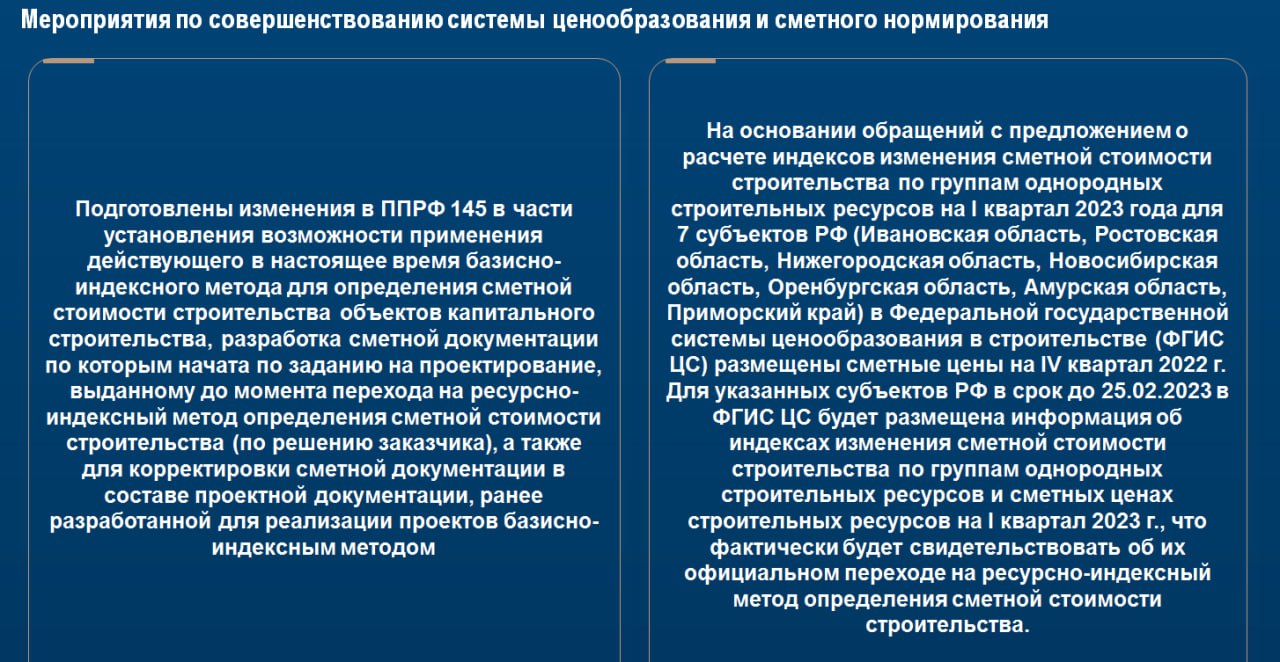 Мероприятия по совершенствованию системы ценообразования и сметного нормирования

Подготовлены изменения в ППРФ 145 в части установления возможности применения действующего в настоящее время базисно-индексного метода для определения сметной стоимости строительства объектов капитального строительства, разработка сметной документации по которым начата по заданию на проектирование, выданному до момента перехода на ресурсно-индексный метод определения сметной стоимости строительства (по решению заказчика), а также для корректировки сметной документации в составе проектной документации, ранее разработанной для реализации проектов базисно-индексным методом

На основании обращений с предложением о расчете индексов изменения сметной стоимости строительства по группам однородных строительных ресурсов на I квартал 2023 года для 7 субъектов РФ (Ивановская область, Ростовская область, Нижегородская область, Новосибирская область, Оренбургская область, Амурская область, Приморский край) в Федеральной государственной системы ценообразования в строительстве (ФГИС ЦС) размещены сметные цены на IV квартал 2022 г. Для указанных субъектов РФ в срок до 25.02.2023 в ФГИС ЦС будет размещена информация об индексах изменения сметной стоимости строительства по группам однородных строительных ресурсов и сметных ценах строительных ресурсов на I квартал 2023 г., что фактически будет свидетельствовать об их официальном переходе на ресурсно-индексный метод определения сметной стоимости строительства.